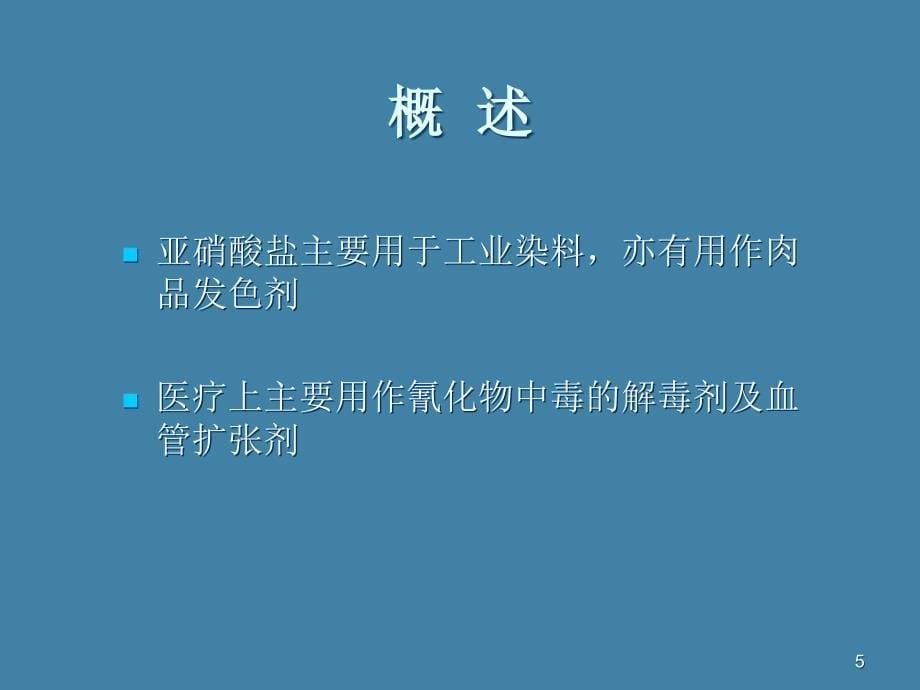 概 述

亚硝酸盐主要用于工业染料，亦有用作肉品发色剂

医疗上主要用作氰化物中毒的解毒剂及血管扩张剂

5